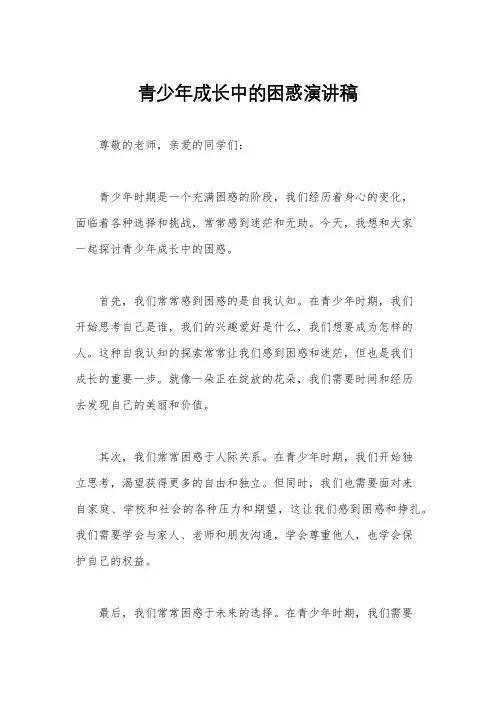 青少年成长中的困惑演讲稿

尊敬的老师，亲爱的同学们：

青少年时期是一个充满困惑的阶段，我们经历着身心的变化，面临着各种选择和挑战，常常感到迷茫和无助。今天，我想和大家一起探讨青少年成长中的困惑。

首先，我们常常感到困惑的是自我认知。在青少年时期，我们开始思考自己是谁，我们的兴趣爱好是什么，我们想要成为怎样的人。这种自我认知的探索常常让我们感到困惑和迷茫，但也是我们成长的重要一步。就像一朵正在绽放的花朵，我们需要时间和经历去发现自己的美丽和价值。

其次，我们常常困惑于人际关系。在青少年时期，我们开始独立思考，渴望获得更多的自由和独立。但同时，我们也需要面对来自家庭、学校和社会的各种压力和期望，这让我们感到困惑和挣扎。我们需要学会与家人、老师和朋友沟通，学会尊重他人，也学会保护自己的权益。

最后，我们常常困惑于未来的选择。在青少年时期，我们需要